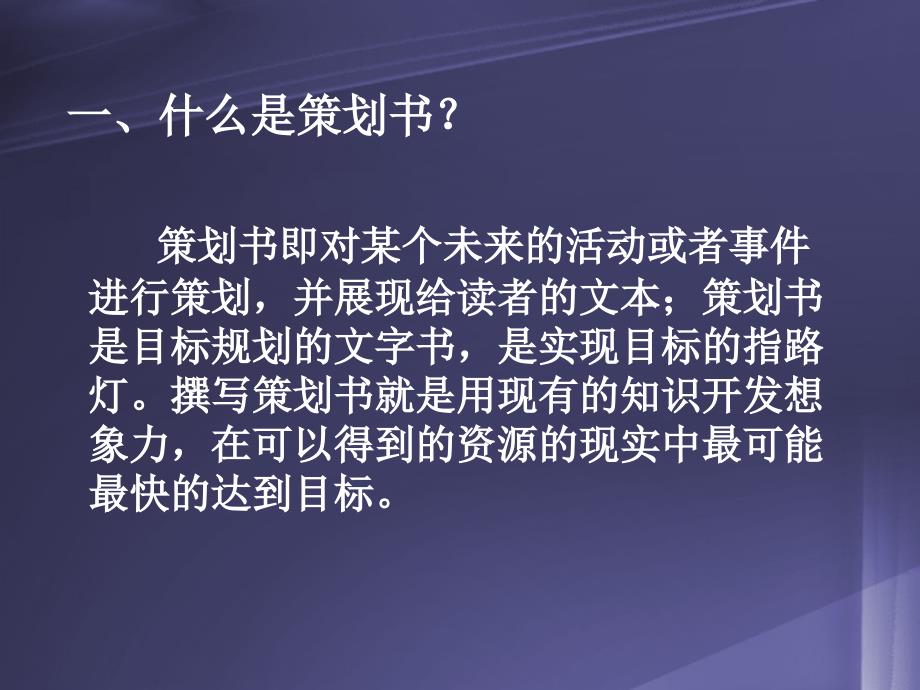 一、什么是策划书？

策划书即对某个未来的活动或者事件进行策划，并展现给读者的文本；策划书是目标规划的文字书，是实现目标的指路灯。撰写策划书就是用现有的知识开发想象力，在可以得到的资源的现实中最可能最快的达到目标。